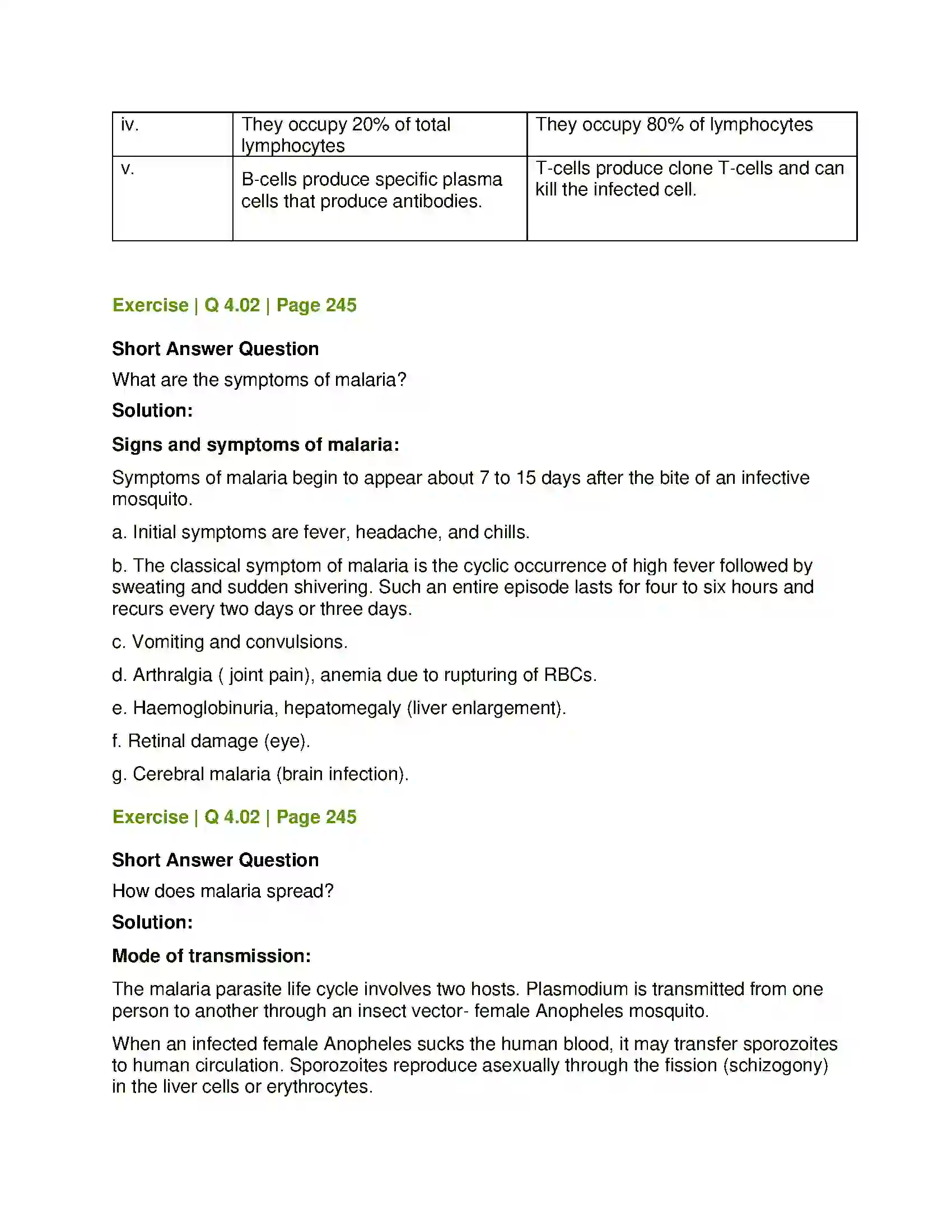 | iv. | They occupy 20% of total lymphocytes | They occupy 80% of lymphocytes |
|---|---|---|
| v. | B-cells produce specific plasma cells that produce antibodies. | T-cells produce clone T-cells and can kill the infected cell. |

Exercise | Q 4.02 | Page 245

Short Answer Question

What are the symptoms of malaria?

Solution:

Signs and symptoms of malaria:

Symptoms of malaria begin to appear about 7 to 15 days after the bite of an infective mosquito.

a. Initial symptoms are fever, headache, and chills.

b. The classical symptom of malaria is the cyclic occurrence of high fever followed by sweating and sudden shivering. Such an entire episode lasts for four to six hours and recurs every two days or three days.

c. Vomiting and convulsions.

d. Arthralgia ( joint pain), anemia due to rupturing of RBCs.

e. Haemoglobinuria, hepatomegaly (liver enlargement).

f. Retinal damage (eye).

g. Cerebral malaria (brain infection).

Exercise | Q 4.02 | Page 245

Short Answer Question

How does malaria spread?

Solution:

Mode of transmission:

The malaria parasite life cycle involves two hosts. Plasmodium is transmitted from one person to another through an insect vector- female Anopheles mosquito.

When an infected female Anopheles sucks the human blood, it may transfer sporozoites to human circulation. Sporozoites reproduce asexually through the fission (schizogony) in the liver cells or erythrocytes.